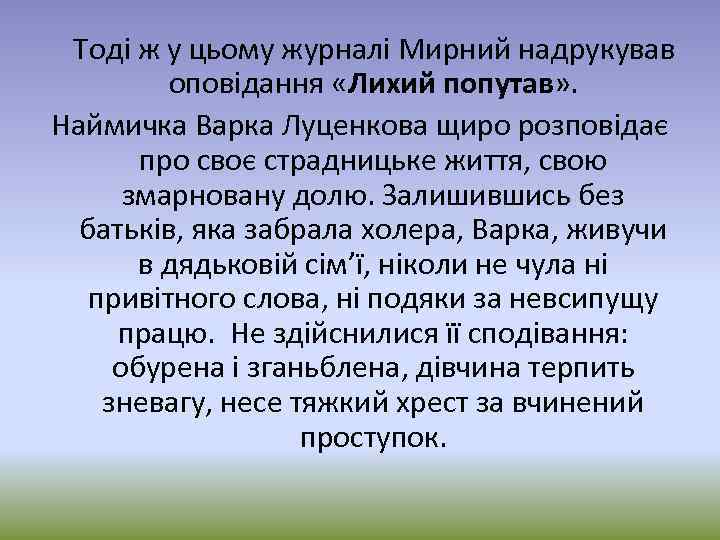 Тоді ж у цьому журналі Мирний надрукував оповідання «Лихий попутав».

Наймичка Варка Луценкова щиро розповідає про своє страдницьке життя, свою змарновану долю. Залишившись без батьків, яка забрала холера, Варка, живучи в дядьковій сім’ї, ніколи не чула ні привітного слова, ні подяки за невсипущу працю.  Не здійснилися її сподівання: обурена і зганьблена, дівчина терпить зневагу, несе тяжкий хрест за вчинений проступок.